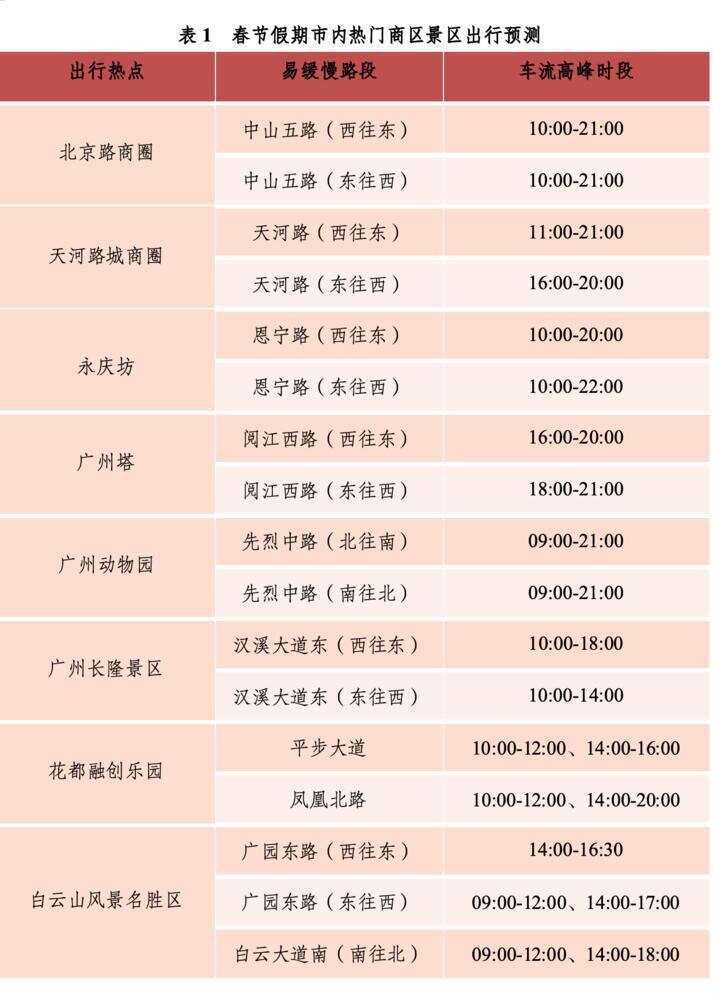 表1 春节假期市内热门商区景区出行预测

| 出行热点 | 易缓慢路段 | 车流高峰时段 |
|---|---|---|
| 北京路商圈 | 中山五路（西往东） | 10:00-21:00 |
| | 中山五路（东往西） | 10:00-21:00 |
| 天河路城商圈 | 天河路（西往东） | 11:00-21:00 |
| | 天河路（东往西） | 16:00-20:00 |
| 永庆坊 | 恩宁路（西往东） | 10:00-20:00 |
| | 恩宁路（东往西） | 10:00-22:00 |
| 广州塔 | 阅江西路（西往东） | 16:00-20:00 |
| | 阅江西路（东往西） | 18:00-21:00 |
| 广州动物园 | 先烈中路（北往南） | 09:00-21:00 |
| | 先烈中路（南往北） | 09:00-21:00 |
| 广州长隆景区 | 汉溪大道东（西往东） | 10:00-18:00 |
| | 汉溪大道东（东往西） | 10:00-14:00 |
| 花都融创乐园 | 平步大道 | 10:00-12:00、14:00-16:00 |
| | 凤凰北路 | 10:00-12:00、14:00-20:00 |
| 白云山风景名胜区 | 广园东路（西往东） | 14:00-16:30 |
| | 广园东路（东往西） | 09:00-12:00、14:00-17:00 |
| | 白云大道南（南往北） | 09:00-12:00、14:00-18:00 |